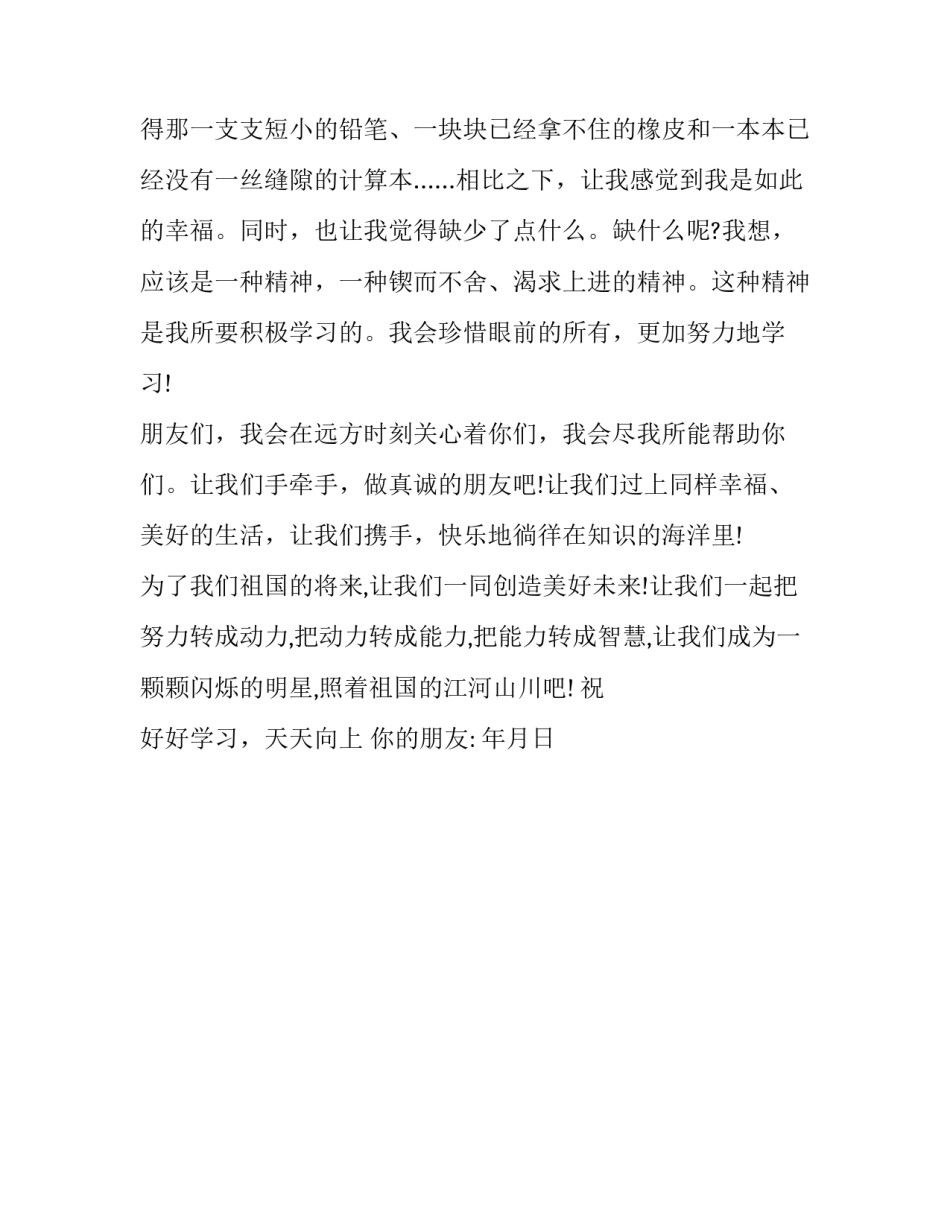 得那一支支短小的铅笔、一块块已经拿不住的橡皮和一本本已经没有一丝缝隙的计算本......相比之下，让我感觉到我是如此的幸福。同时，也让我觉得缺少了点什么。缺什么呢?我想，应该是一种精神，一种锲而不舍、渴求上进的精神。这种精神是我所要积极学习的。我会珍惜眼前的所有，更加努力地学习!

朋友们，我会在远方时刻关心着你们，我会尽我所能帮助你们。让我们手牵手，做真诚的朋友吧!让我们过上同样幸福、美好的生活，让我们携手，快乐地徜徉在知识的海洋里!

为了我们祖国的将来,让我们一同创造美好未来!让我们一起把努力转成动力,把动力转成能力,把能力转成智慧,让我们成为一颗颗闪烁的明星,照着祖国的江河山川吧! 祝

好好学习，天天向上 你的朋友: 年月日